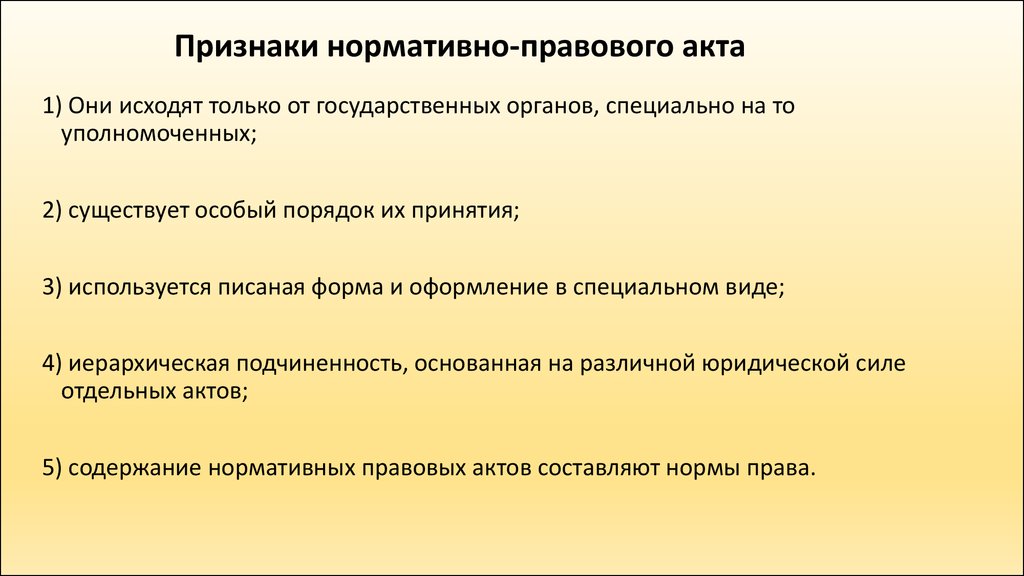 Признаки нормативно-правового акта

1) Они исходят только от государственных органов, специально на то уполномоченных;

2) существует особый порядок их принятия;

3) используется писаная форма и оформление в специальном виде;

4) иерархическая подчиненность, основанная на различной юридической силе отдельных актов;

5) содержание нормативных правовых актов составляют нормы права.